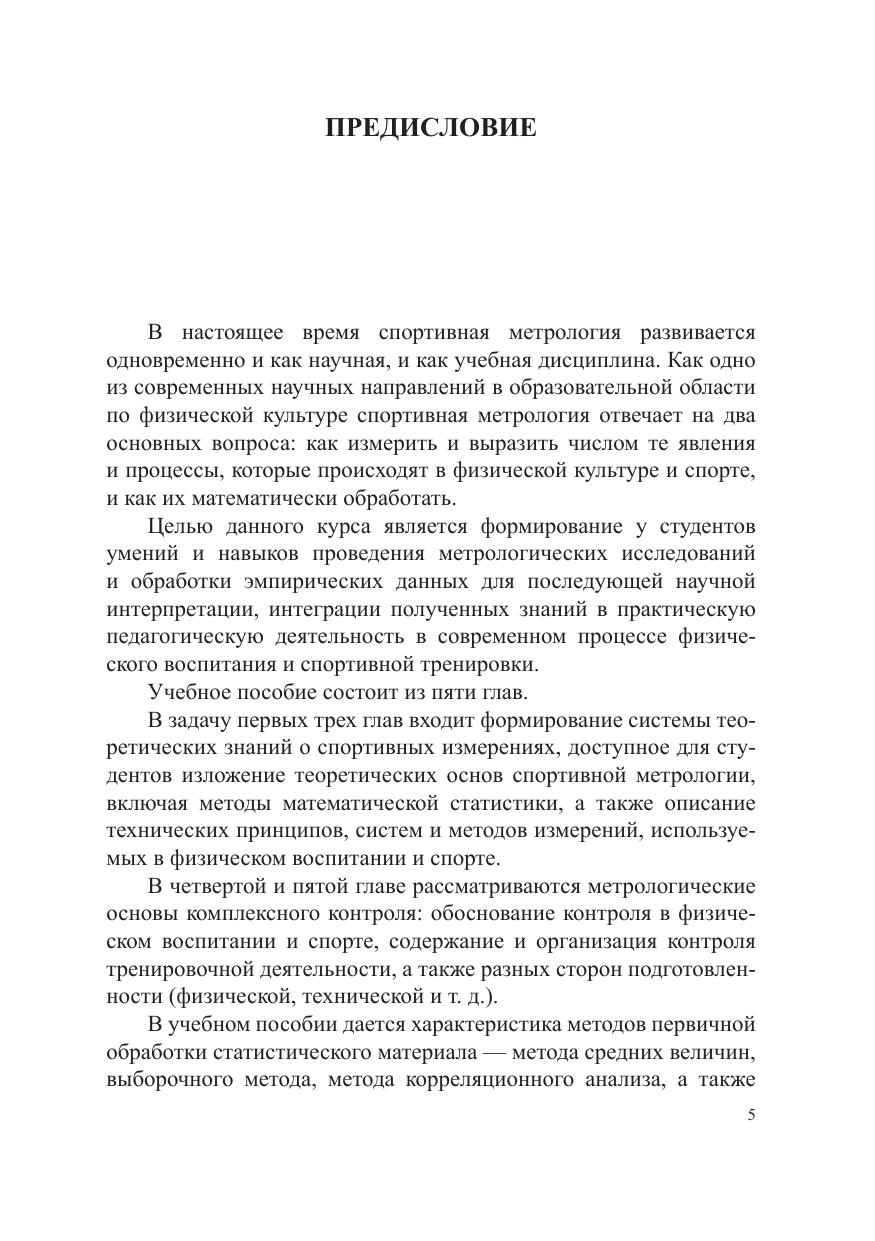 ПРЕДИСЛОВИЕ

В настоящее время спортивная метрология развивается одновременно и как научная, и как учебная дисциплина. Как одно из современных научных направлений в образовательной области по физической культуре спортивная метрология отвечает на два основных вопроса: как измерить и выразить числом те явления и процессы, которые происходят в физической культуре и спорте, и как их математически обработать.

Целью данного курса является формирование у студентов умений и навыков проведения метрологических исследований и обработки эмпирических данных для последующей научной интерпретации, интеграции полученных знаний в практическую педагогическую деятельность в современном процессе физического воспитания и спортивной тренировки.

Учебное пособие состоит из пяти глав.

В задачу первых трех глав входит формирование системы теоретических знаний о спортивных измерениях, доступное для студентов изложение теоретических основ спортивной метрологии, включая методы математической статистики, а также описание технических принципов, систем и методов измерений, используемых в физическом воспитании и спорте.

В четвертой и пятой главе рассматриваются метрологические основы комплексного контроля: обоснование контроля в физическом воспитании и спорте, содержание и организация контроля тренировочной деятельности, а также разных сторон подготовленности (физической, технической и т. д.).

В учебном пособии дается характеристика методов первичной обработки статистического материала — метода средних величин, выборочного метода, метода корреляционного анализа, а также

5